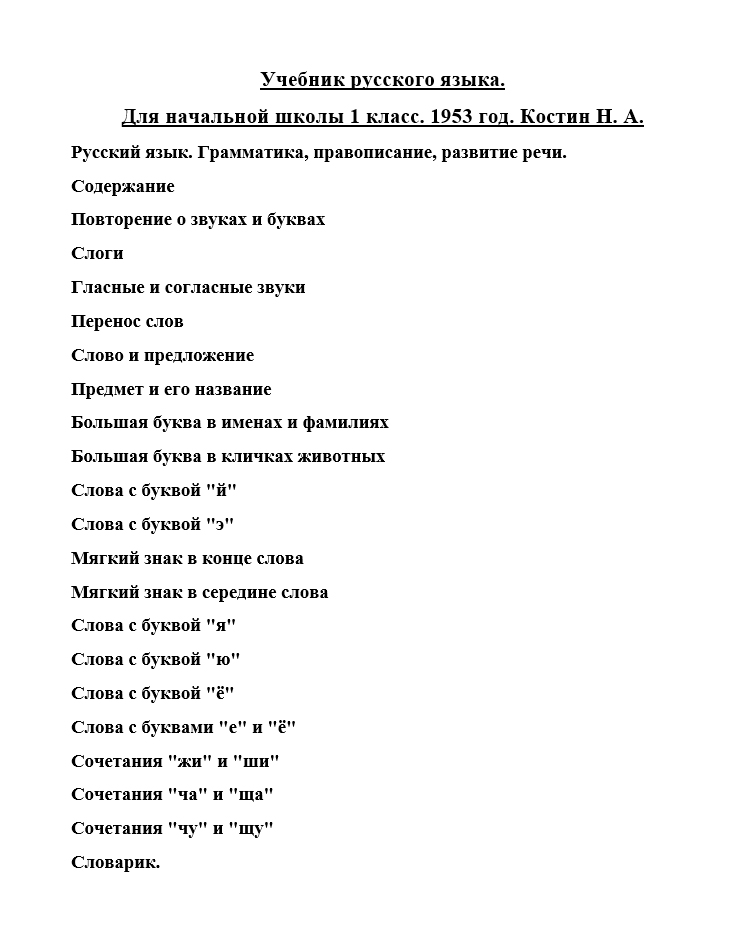 Учебник русского языка.

Для начальной школы 1 класс. 1953 год. Костин Н. А.

Русский язык. Грамматика, правописание, развитие речи.

Содержание

Повторение о звуках и буквах

Слоги

Гласные и согласные звуки

Перенос слов

Слово и предложение

Предмет и его название

Большая буква в именах и фамилиях

Большая буква в кличках животных

Слова с буквой "й"

Слова с буквой "э"

Мягкий знак в конце слова

Мягкий знак в середине слова

Слова с буквой "я"

Слова с буквой "ю"

Слова с буквой "ё"

Слова с буквами "е" и "ё"

Сочетания "жи" и "ши"

Сочетания "ча" и "ща"

Сочетания "чу" и "щу"

Словарик.